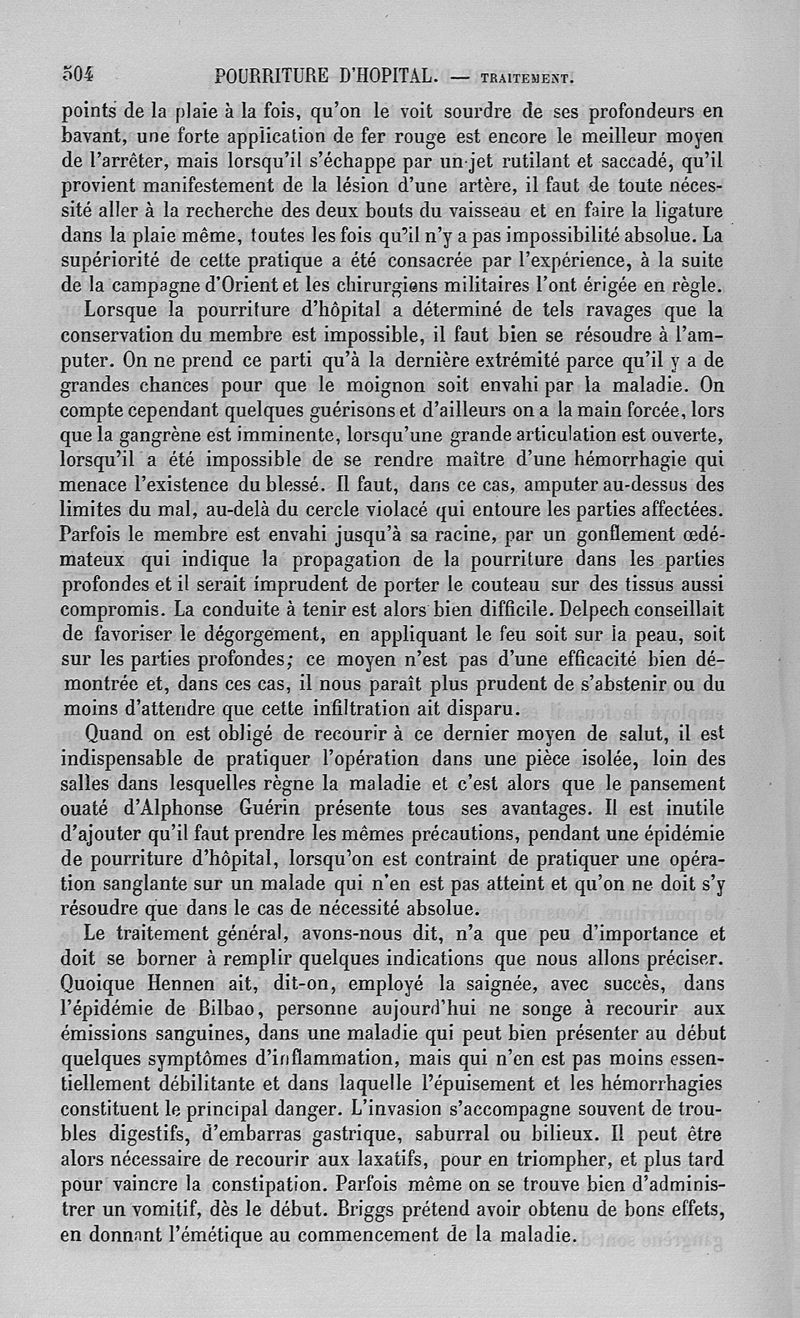 504 POURRITURE D'HOPITAL. — TRAITEMENT.

points de la plaie à la fois, qu'on le voit sourdre de ses profondeurs en bavant, une forte application de fer rouge est encore le meilleur moyen de l'arrêter, mais lorsqu'il s'échappe par un jet rutilant et saccadé, qu'il provient manifestement de la lésion d'une artère, il faut de toute nécessité aller à la recherche des deux bouts du vaisseau et en faire la ligature dans la plaie même, toutes les fois qu'il n'y a pas impossibilité absolue. La supériorité de cette pratique a été consacrée par l'expérience, à la suite de la campagne d'Orient et les chirurgiens militaires l'ont érigée en règle.

Lorsque la pourriture d'hôpital a déterminé de tels ravages que la conservation du membre est impossible, il faut bien se résoudre à l'amputer. On ne prend ce parti qu'à la dernière extrémité parce qu'il y a de grandes chances pour que le moignon soit envahi par la maladie. On compte cependant quelques guérisons et d'ailleurs on a la main forcée, lors que la gangrène est imminente, lorsqu'une grande articulation est ouverte, lorsqu'il a été impossible de se rendre maître d'une hémorrhagie qui menace l'existence du blessé. Il faut, dans ce cas, amputer au-dessus des limites du mal, au-delà du cercle violacé qui entoure les parties affectées. Parfois le membre est envahi jusqu'à sa racine, par un gonflement œdémateux qui indique la propagation de la pourriture dans les parties profondes et il serait imprudent de porter le couteau sur des tissus aussi compromis. La conduite à tenir est alors bien difficile. Delpech conseillait de favoriser le dégorgement, en appliquant le feu soit sur la peau, soit sur les parties profondes; ce moyen n'est pas d'une efficacité bien démontrée et, dans ces cas, il nous paraît plus prudent de s'abstenir ou du moins d'attendre que cette infiltration ait disparu.

Quand on est obligé de recourir à ce dernier moyen de salut, il est indispensable de pratiquer l'opération dans une pièce isolée, loin des salles dans lesquelles règne la maladie et c'est alors que le pansement ouaté d'Alphonse Guérin présente tous ses avantages. Il est inutile d'ajouter qu'il faut prendre les mêmes précautions, pendant une épidémie de pourriture d'hôpital, lorsqu'on est contraint de pratiquer une opération sanglante sur un malade qui n'en est pas atteint et qu'on ne doit s'y résoudre que dans le cas de nécessité absolue.

Le traitement général, avons-nous dit, n'a que peu d'importance et doit se borner à remplir quelques indications que nous allons préciser. Quoique Hennen ait, dit-on, employé la saignée, avec succès, dans l'épidémie de Bilbao, personne aujourd'hui ne songe à recourir aux émissions sanguines, dans une maladie qui peut bien présenter au début quelques symptômes d'inflammation, mais qui n'en est pas moins essentiellement débilitante et dans laquelle l'épuisement et les hémorrhagies constituent le principal danger. L'invasion s'accompagne souvent de troubles digestifs, d'embarras gastrique, saburral ou bilieux. Il peut être alors nécessaire de recourir aux laxatifs, pour en triompher, et plus tard pour vaincre la constipation. Parfois même on se trouve bien d'administrer un vomitif, dès le début. Briggs prétend avoir obtenu de bons effets, en donnant l'émétique au commencement de la maladie.